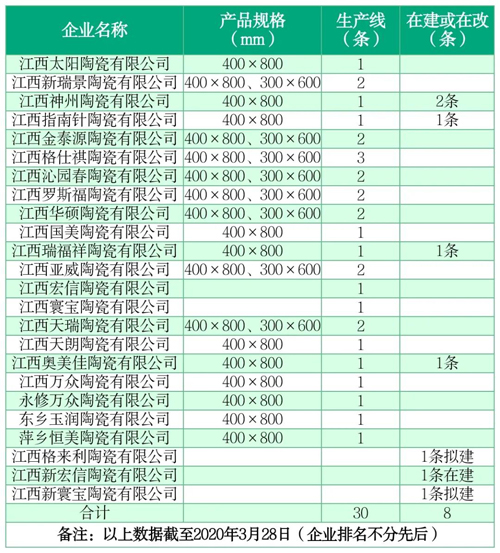 | 企业名称 | 产品规格（mm） | 生产线（条） | 在建或在改（条） |
|---|---|---|---|
| 江西太阳陶瓷有限公司 | 400×800 | 1 | |
| 江西新瑞景陶瓷有限公司 | 400×800、300×600 | 2 | |
| 江西神州陶瓷有限公司 | 400×800 | 1 | 2条 |
| 江西指南针陶瓷有限公司 | 400×800 | 1 | 1条 |
| 江西金泰源陶瓷有限公司 | 400×800、300×600 | 2 | |
| 江西格仕祺陶瓷有限公司 | 400×800、300×600 | 3 | |
| 江西沁园春陶瓷有限公司 | 400×800、300×600 | 2 | |
| 江西罗斯福陶瓷有限公司 | 400×800、300×600 | 2 | |
| 江西华硕陶瓷有限公司 | 400×800、300×600 | 2 | |
| 江西国美陶瓷有限公司 | 400×800 | 1 | |
| 江西瑞福祥陶瓷有限公司 | 400×800 | 1 | 1条 |
| 江西亚威陶瓷有限公司 | 400×800、300×600 | 2 | |
| 江西宏信陶瓷有限公司 | | 1 | |
| 江西寰宝陶瓷有限公司 | | 1 | |
| 江西天瑞陶瓷有限公司 | 400×800、300×600 | 2 | |
| 江西天朗陶瓷有限公司 | 400×800 | 1 | |
| 江西奥美佳陶瓷有限公司 | 400×800 | 1 | 1条 |
| 江西万众陶瓷有限公司 | 400×800 | 1 | |
| 永修万众陶瓷有限公司 | 400×800 | 1 | |
| 东乡玉润陶瓷有限公司 | 400×800 | 1 | |
| 萍乡恒美陶瓷有限公司 | 400×800 | 1 | |
| 江西格来利陶瓷有限公司 | | | 1条拟建 |
| 江西新宏信陶瓷有限公司 | | | 1条在建 |
| 江西新寰宝陶瓷有限公司 | | | 1条拟建 |
| 合计 | | 30 | 8 |

备注：以上数据截至2020年3月28日（企业排名不分先后）